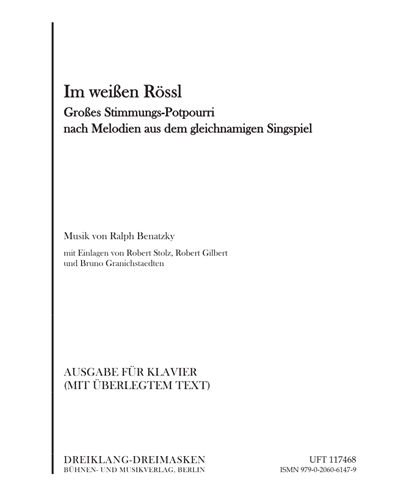 Im weißen Rössl

Großes Stimmungs-Potpourri
nach Melodien aus dem gleichnamigen Singspiel

Musik von Ralph Benatzky

mit Einlagen von Robert Stolz, Robert Gilbert
und Bruno Granichstaedten

AUSGABE FÜR KLAVIER
(MIT ÜBERLEGTEM TEXT)

DREIKLANG-DREIMASKEN
BÜHNEN- UND MUSIKVERLAG, BERLIN

UFT 117468
ISMN 979-0-2060-6147-9